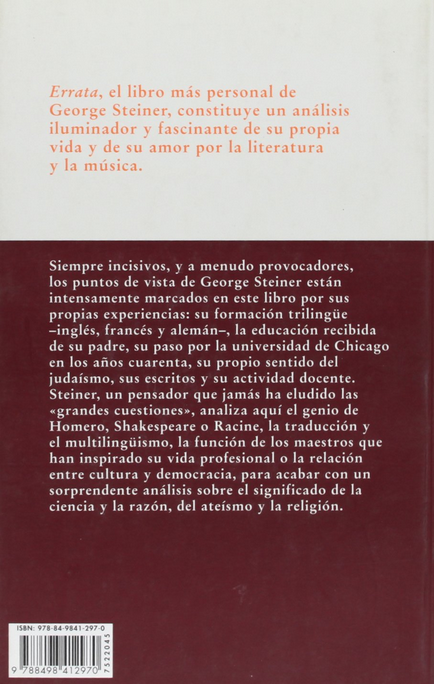 Errata, el libro más personal de George Steiner, constituye un análisis iluminador y fascinante de su propia vida y de su amor por la literatura y la música.

Siempre incisivos, y a menudo provocadores, los puntos de vista de George Steiner están intensamente marcados en este libro por sus propias experiencias: su formación trilingüe –inglés, francés y alemán–, la educación recibida de su padre, su paso por la universidad de Chicago en los años cuarenta, su propio sentido del judaísmo, sus escritos y su actividad docente. Steiner, un pensador que jamás ha eludido las «grandes cuestiones», analiza aquí el genio de Homero, Shakespeare o Racine, la traducción y el multilingüismo, la función de los maestros que han inspirado su vida profesional o la relación entre cultura y democracia, para acabar con un sorprendente análisis sobre el significado de la ciencia y la razón, del ateísmo y la religión.

ISBN: 978-84-9841-297-0

9 788498 412970 7522045